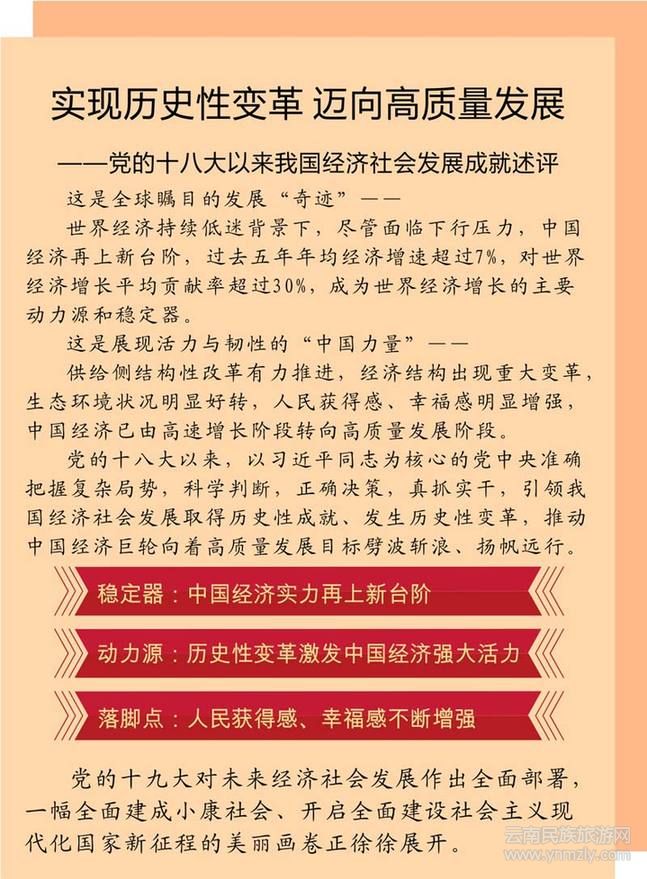 实现历史性变革 迈向高质量发展

——党的十八大以来我国经济社会发展成就述评

这是全球瞩目的发展“奇迹”——

世界经济持续低迷背景下，尽管面临下行压力，中国经济再上新台阶，过去五年年均经济增速超过7%，对世界经济增长平均贡献率超过30%，成为世界经济增长的主要动力源和稳定器。

这是展现活力与韧性的“中国力量”——

供给侧结构性改革有力推进，经济结构出现重大变革，生态环境状况明显好转，人民获得感、幸福感明显增强，中国经济已由高速增长阶段转向高质量发展阶段。

党的十八大以来，以习近平同志为核心的党中央准确把握复杂局势，科学判断，正确决策，真抓实干，引领我国经济社会发展取得历史性成就、发生历史性变革，推动中国经济巨轮向着高质量发展目标劈波斩浪、扬帆远行。

稳定器：中国经济实力再上新台阶

动力源：历史性变革激发中国经济强大活力

落脚点：人民获得感、幸福感不断增强

党的十九大对未来经济社会发展作出全面部署，一幅全面建成小康社会、开启全面建设社会主义现代化国家新征程的美丽画卷正徐徐展开。

云南民族旅游网
www.ynmzly.com